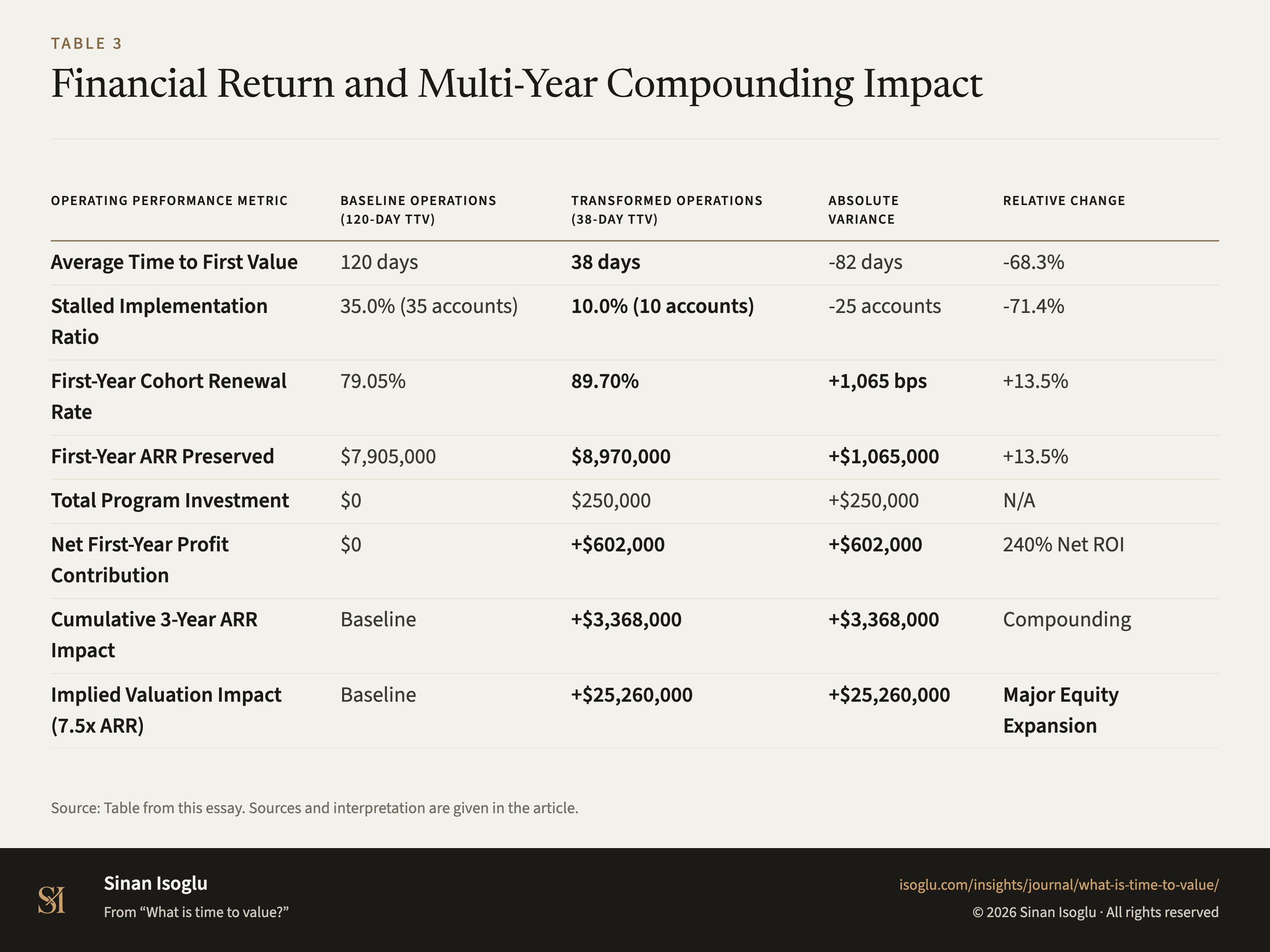 TABLE 3

Financial Return and Multi-Year Compounding Impact

| OPERATING PERFORMANCE METRIC | BASELINE OPERATIONS (120-DAY TTV) | TRANSFORMED OPERATIONS (38-DAY TTV) | ABSOLUTE VARIANCE | RELATIVE CHANGE |
|---|---|---|---|---|
| Average Time to First Value | 120 days | 38 days | -82 days | -68.3% |
| Stalled Implementation Ratio | 35.0% (35 accounts) | 10.0% (10 accounts) | -25 accounts | -71.4% |
| First-Year Cohort Renewal Rate | 79.05% | 89.70% | +1,065 bps | +13.5% |
| First-Year ARR Preserved | \$7,905,000 | \$8,970,000 | +\$1,065,000 | +13.5% |
| Total Program Investment | \$0 | \$250,000 | +\$250,000 | N/A |
| Net First-Year Profit Contribution | \$0 | +\$602,000 | +\$602,000 | 240% Net ROI |
| Cumulative 3-Year ARR Impact | Baseline | +\$3,368,000 | +\$3,368,000 | Compounding |
| Implied Valuation Impact (7.5x ARR) | Baseline | +\$25,260,000 | +\$25,260,000 | Major Equity Expansion |

Source: Table from this essay. Sources and interpretation are given in the article.

SI

Sinan Isoglu

From “What is time to value?”

isoglu.com/insights/journal/what-is-time-to-value/

© 2026 Sinan Isoglu · All rights reserved